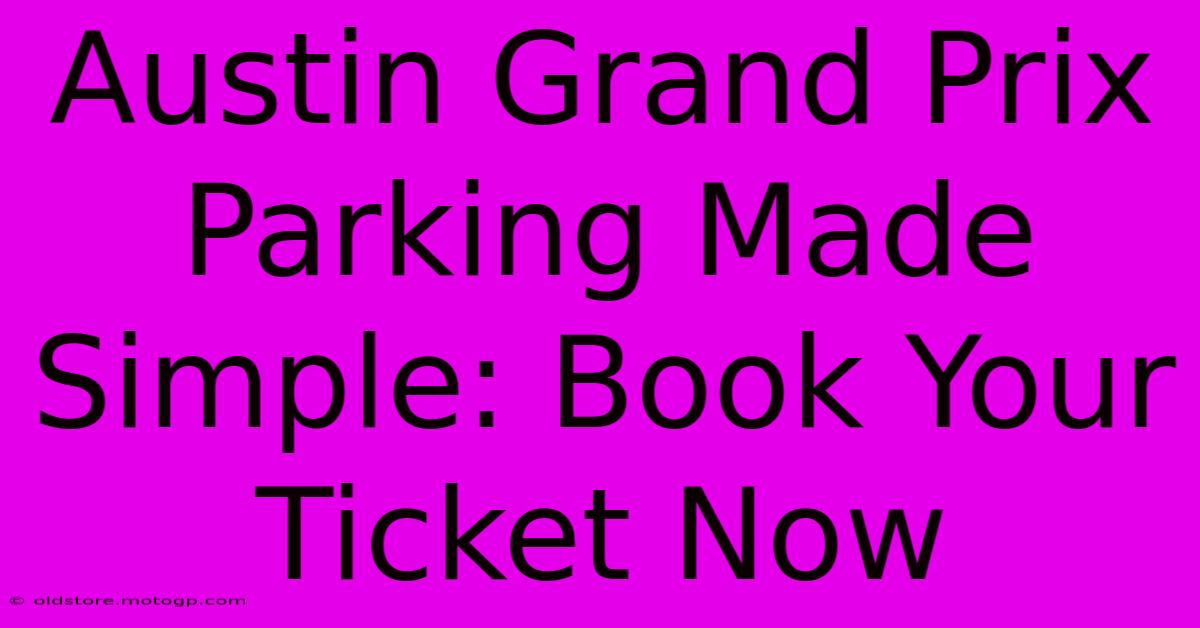 Austin Grand Prix Parking Made Simple: Book Your Ticket Now

© oldstore.motogp.com